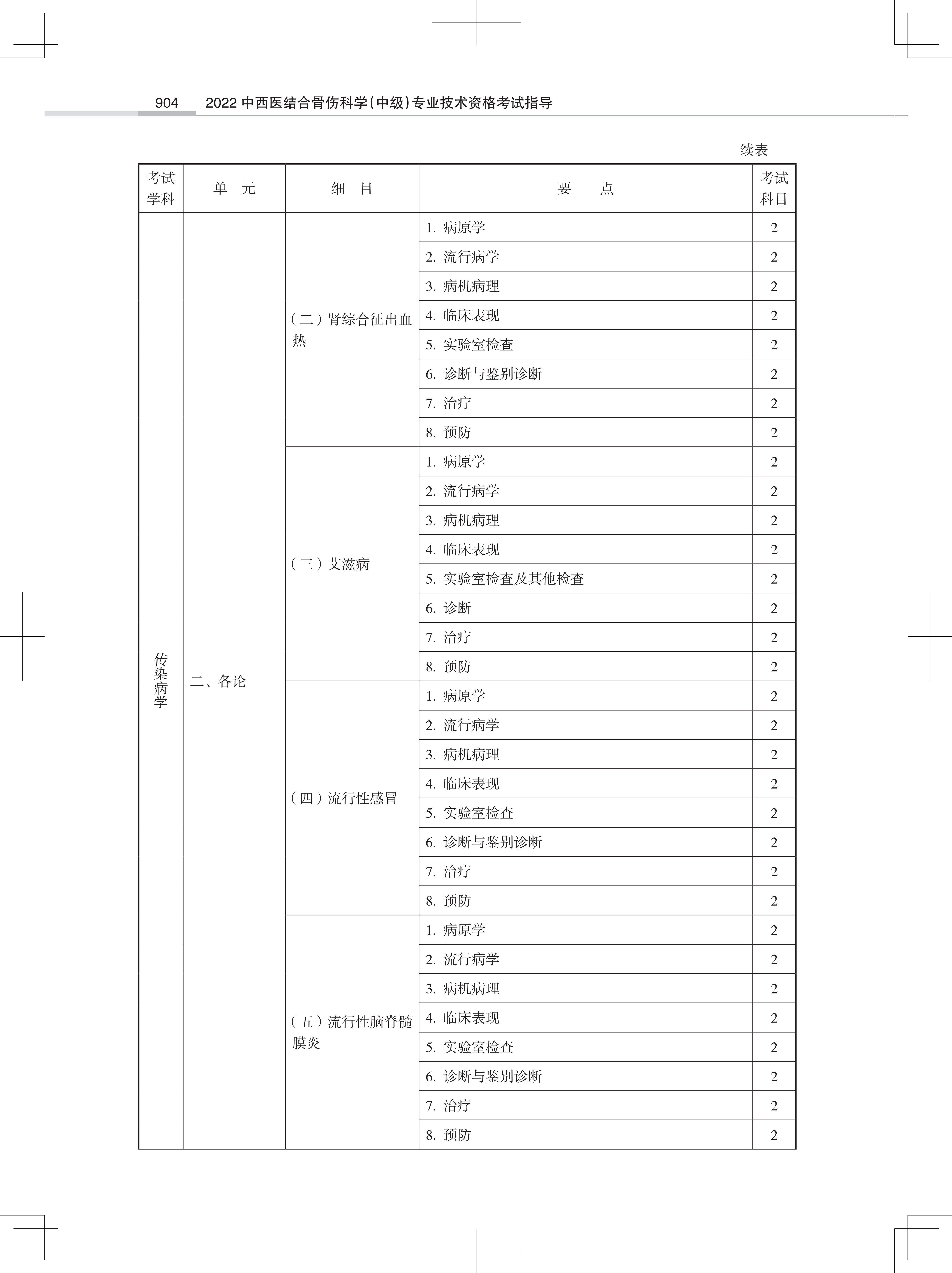 904　2022 中西医结合骨伤科学（中级）专业技术资格考试指导

续表

| 考试学科 | 单　元 | 细　目 | 要　　点 | 考试科目 |
|---|---|---|---|---|
| 传染病学 | 二、各论 | （二）肾综合征出血热 | 1. 病原学 | 2 |
| | | | 2. 流行病学 | 2 |
| | | | 3. 病机病理 | 2 |
| | | | 4. 临床表现 | 2 |
| | | | 5. 实验室检查 | 2 |
| | | | 6. 诊断与鉴别诊断 | 2 |
| | | | 7. 治疗 | 2 |
| | | | 8. 预防 | 2 |
| | | （三）艾滋病 | 1. 病原学 | 2 |
| | | | 2. 流行病学 | 2 |
| | | | 3. 病机病理 | 2 |
| | | | 4. 临床表现 | 2 |
| | | | 5. 实验室检查及其他检查 | 2 |
| | | | 6. 诊断 | 2 |
| | | | 7. 治疗 | 2 |
| | | | 8. 预防 | 2 |
| | | （四）流行性感冒 | 1. 病原学 | 2 |
| | | | 2. 流行病学 | 2 |
| | | | 3. 病机病理 | 2 |
| | | | 4. 临床表现 | 2 |
| | | | 5. 实验室检查 | 2 |
| | | | 6. 诊断与鉴别诊断 | 2 |
| | | | 7. 治疗 | 2 |
| | | | 8. 预防 | 2 |
| | | （五）流行性脑脊髓膜炎 | 1. 病原学 | 2 |
| | | | 2. 流行病学 | 2 |
| | | | 3. 病机病理 | 2 |
| | | | 4. 临床表现 | 2 |
| | | | 5. 实验室检查 | 2 |
| | | | 6. 诊断与鉴别诊断 | 2 |
| | | | 7. 治疗 | 2 |
| | | | 8. 预防 | 2 |